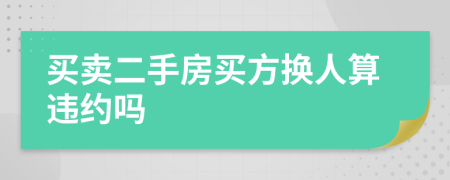 买卖二手房买方换人算违约吗